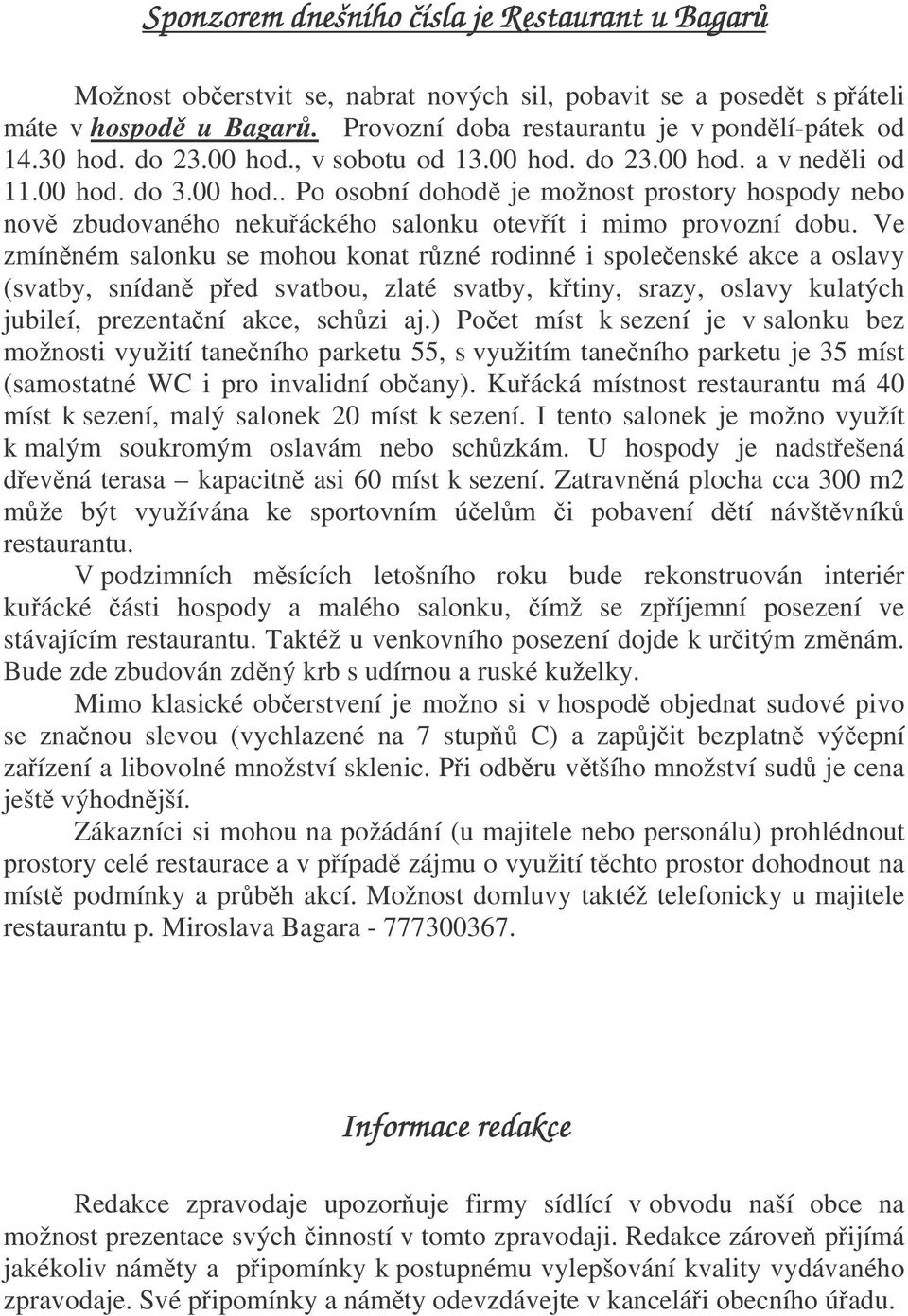 Sponzorem dnešního čísla je Restaurant u Bagarů

Možnost občerstvit se, nabrat nových sil, pobavit se a posedět s přáteli máte v hospodě u Bagarů. Provozní doba restaurantu je v pondělí-pátek od 14.30 hod. do 23.00 hod., v sobotu od 13.00 hod. do 23.00 hod. a v neděli od 11.00 hod. do 3.00 hod.. Po osobní dohodě je možnost prostory hospody nebo nově zbudovaného nekuřáckého salonku otevřít i mimo provozní dobu. Ve zmíněném salonku se mohou konat různé rodinné i společenské akce a oslavy (svatby, snídaně před svatbou, zlaté svatby, křtiny, srazy, oslavy kulatých jubileí, prezentační akce, schůzi aj.) Počet míst k sezení je v salonku bez možnosti využití tanečního parketu 55, s využitím tanečního parketu je 35 míst (samostatné WC i pro invalidní občany). Kuřácká místnost restaurantu má 40 míst k sezení, malý salonek 20 míst k sezení. I tento salonek je možno využít k malým soukromým oslavám nebo schůzkám. U hospody je nadstřešená dřevěná terasa – kapacitně asi 60 míst k sezení. Zatravněná plocha cca 300 m2 může být využívána ke sportovním účelům či pobavení dětí návštěvníků restaurantu.

V podzimních měsících letošního roku bude rekonstruován interiér kuřácké části hospody a malého salonku, čímž se zpříjemní posezení ve stávajícím restaurantu. Taktéž u venkovního posezení dojde k určitým změnám. Bude zde zbudován zděný krb s udírnou a ruské kuželky.

Mimo klasické občerstvení je možno si v hospodě objednat sudové pivo se značnou slevou (vychlazené na 7 stupňů C) a zapůjčit bezplatně výčepní zařízení a libovolné množství sklenic. Při odběru většího množství sudů je cena ještě výhodnější.

Zákazníci si mohou na požádání (u majitele nebo personálu) prohlédnout prostory celé restaurace a v případě zájmu o využití těchto prostor dohodnout na místě podmínky a průběh akcí. Možnost domluvy taktéž telefonicky u majitele restaurantu p. Miroslava Bagara - 777300367.

Informace redakce

Redakce zpravodaje upozorňuje firmy sídlící v obvodu naší obce na možnost prezentace svých činností v tomto zpravodaji. Redakce zároveň přijímá jakékoliv náměty a připomínky k postupnému vylepšování kvality vydávaného zpravodaje. Své připomínky a náměty odevzdávejte v kanceláři obecního úřadu.